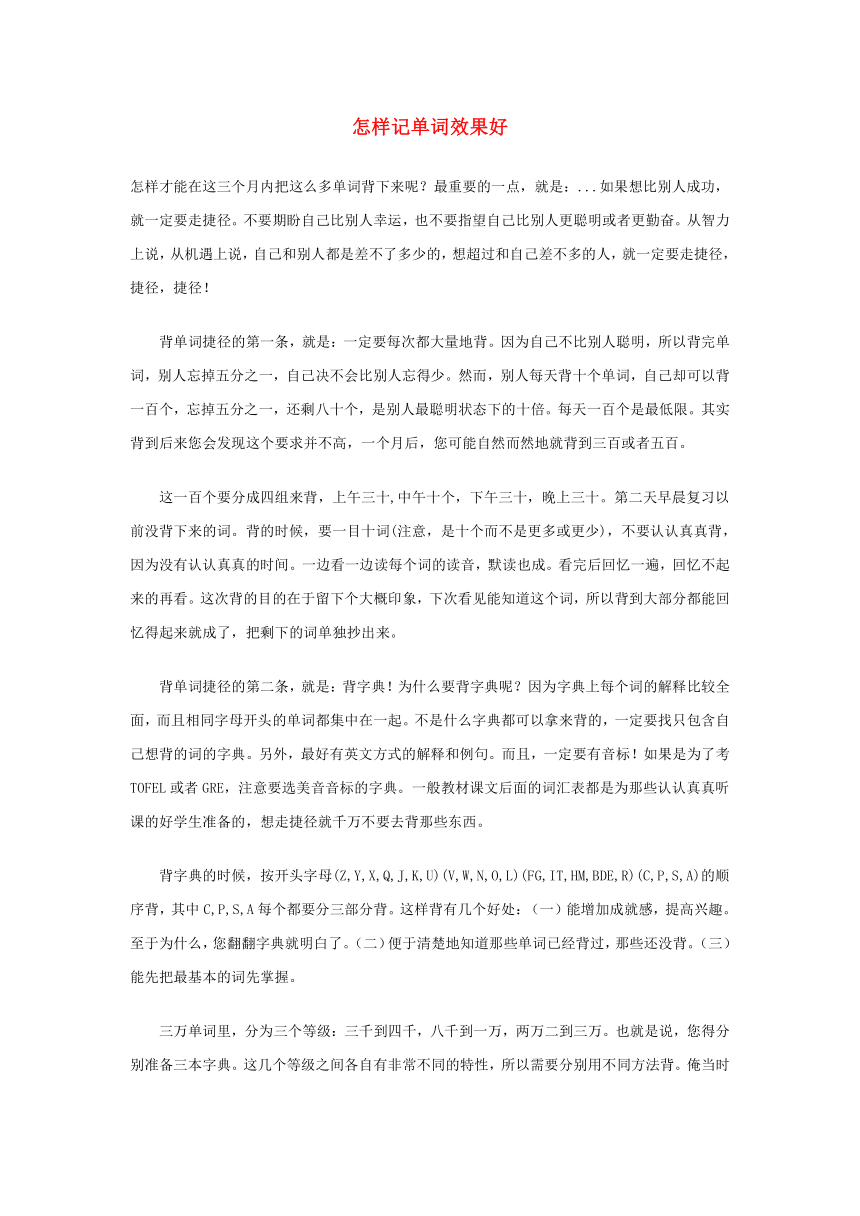 怎样记单词效果好

怎样才能在这三个月内把这么多单词背下来呢？最重要的一点，就是：...如果想比别人成功，就一定要走捷径。不要期盼自己比别人幸运，也不要指望自己比别人更聪明或者更勤奋。从智力上说，从机遇上说，自己和别人都是差不了多少的，想超过和自己差不多的人，就一定要走捷径，捷径，捷径！

背单词捷径的第一条，就是：一定要每次都大量地背。因为自己不比别人聪明，所以背完单词，别人忘掉五分之一，自己决不会比别人忘得少。然而，别人每天背十个单词，自己却可以背一百个，忘掉五分之一，还剩八十个，是别人最聪明状态下的十倍。每天一百个是最低限。其实背到后来您会发现这个要求并不高，一个月后，您可能自然而然地就背到三百或者五百。

这一百个要分成四组来背，上午三十，中午十个，下午三十，晚上三十。第二天早晨复习以前没背下来的词。背的时候，要一目十词(注意，是十个而不是更多或更少)，不要认认真真背，因为没有认认真真的时间。一边看一边读每个词的读音，默读也成。看完后回忆一遍，回忆不起来的再看。这次背的目的在于留下个大概印象，下次看见能知道这个词，所以背到大部分都能回忆得起来就成了，把剩下的词单独抄出来。

背单词捷径的第二条，就是：背字典！为什么要背字典呢？因为字典上每个词的解释比较全面，而且相同字母开头的单词都集中在一起。不是什么字典都可以拿来背的，一定要找只包含自己想背的词的字典。另外，最好有英文方式的解释和例句。而且，一定要有音标！如果是为了考TOFEL或者GRE，注意要选美音音标的字典。一般教材课文后面的词汇表都是为那些认认真真听课的好学生准备的，想走捷径就千万不要去背那些东西。

背字典的时候，按开头字母(Z,Y,X,Q,J,K,U)(V,W,N,O,L)(FG,IT,HM,BDE,R)(C,P,S,A)的顺序背，其中C,P,S,A每个都要分三部分背。这样背有几个好处：(一)能增加成就感，提高兴趣。至于为什么，您翻翻字典就明白了。(二)便于清楚地知道那些单词已经背过，那些还没背。(三)能先把最基本的词先掌握。

三万单词里，分为三个等级：三千到四千，八千到一万，两万二到三万。也就是说，您得分别准备三本字典。这几个等级之间各自有非常不同的特性，所以需要分别用不同方法背。俺当时